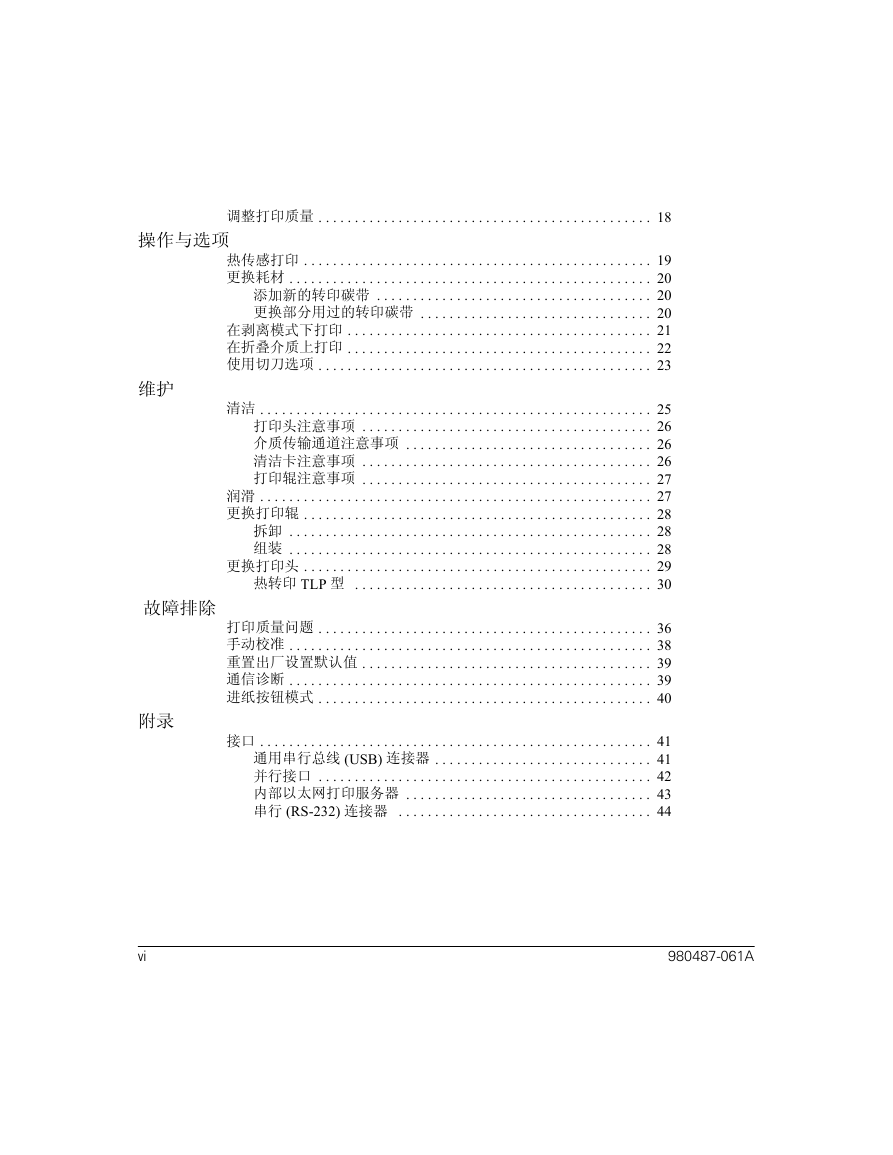 调整打印质量 . . . . . . . . . . . . . . . . . . . . . . . . . . . . . . . . . . . . . . . . . . . . . 18

操作与选项

热传感打印 . . . . . . . . . . . . . . . . . . . . . . . . . . . . . . . . . . . . . . . . . . . . . . . 19
更换耗材 . . . . . . . . . . . . . . . . . . . . . . . . . . . . . . . . . . . . . . . . . . . . . . . . . 20
添加新的转印碳带 . . . . . . . . . . . . . . . . . . . . . . . . . . . . . . . . . . . . . 20
更换部分用过的转印碳带 . . . . . . . . . . . . . . . . . . . . . . . . . . . . . . . 20
在剥离模式下打印 . . . . . . . . . . . . . . . . . . . . . . . . . . . . . . . . . . . . . . . . . 21
在折叠介质上打印 . . . . . . . . . . . . . . . . . . . . . . . . . . . . . . . . . . . . . . . . . 22
使用切刀选项 . . . . . . . . . . . . . . . . . . . . . . . . . . . . . . . . . . . . . . . . . . . . . 23

维护

清洁 . . . . . . . . . . . . . . . . . . . . . . . . . . . . . . . . . . . . . . . . . . . . . . . . . . . . . 25
打印头注意事项 . . . . . . . . . . . . . . . . . . . . . . . . . . . . . . . . . . . . . . . 26
介质传输通道注意事项 . . . . . . . . . . . . . . . . . . . . . . . . . . . . . . . . . 26
清洁卡注意事项 . . . . . . . . . . . . . . . . . . . . . . . . . . . . . . . . . . . . . . . 26
打印辊注意事项 . . . . . . . . . . . . . . . . . . . . . . . . . . . . . . . . . . . . . . . 27
润滑 . . . . . . . . . . . . . . . . . . . . . . . . . . . . . . . . . . . . . . . . . . . . . . . . . . . . . 27
更换打印辊 . . . . . . . . . . . . . . . . . . . . . . . . . . . . . . . . . . . . . . . . . . . . . . . 28
拆卸 . . . . . . . . . . . . . . . . . . . . . . . . . . . . . . . . . . . . . . . . . . . . . . . . . 28
组装 . . . . . . . . . . . . . . . . . . . . . . . . . . . . . . . . . . . . . . . . . . . . . . . . . 28
更换打印头 . . . . . . . . . . . . . . . . . . . . . . . . . . . . . . . . . . . . . . . . . . . . . . . 29
热转印 TLP 型 . . . . . . . . . . . . . . . . . . . . . . . . . . . . . . . . . . . . . . . . 30

故障排除

打印质量问题 . . . . . . . . . . . . . . . . . . . . . . . . . . . . . . . . . . . . . . . . . . . . . 36
手动校准 . . . . . . . . . . . . . . . . . . . . . . . . . . . . . . . . . . . . . . . . . . . . . . . . . 38
重置出厂设置默认值 . . . . . . . . . . . . . . . . . . . . . . . . . . . . . . . . . . . . . . . 39
通信诊断 . . . . . . . . . . . . . . . . . . . . . . . . . . . . . . . . . . . . . . . . . . . . . . . . . 39
进纸按钮模式 . . . . . . . . . . . . . . . . . . . . . . . . . . . . . . . . . . . . . . . . . . . . . 40

附录

接口 . . . . . . . . . . . . . . . . . . . . . . . . . . . . . . . . . . . . . . . . . . . . . . . . . . . . . 41
通用串行总线 (USB) 连接器 . . . . . . . . . . . . . . . . . . . . . . . . . . . . . 41
并行接口 . . . . . . . . . . . . . . . . . . . . . . . . . . . . . . . . . . . . . . . . . . . . . 42
内部以太网打印服务器 . . . . . . . . . . . . . . . . . . . . . . . . . . . . . . . . . 43
串行 (RS-232) 连接器 . . . . . . . . . . . . . . . . . . . . . . . . . . . . . . . . . . 44

vi 980487-061A